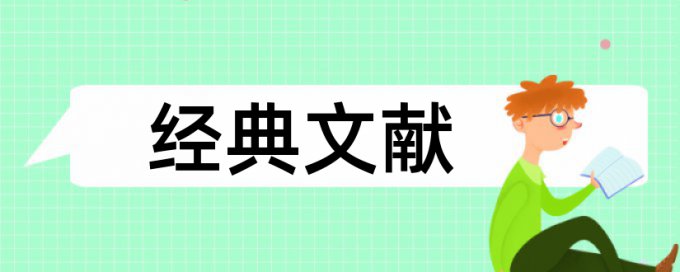 经典文献